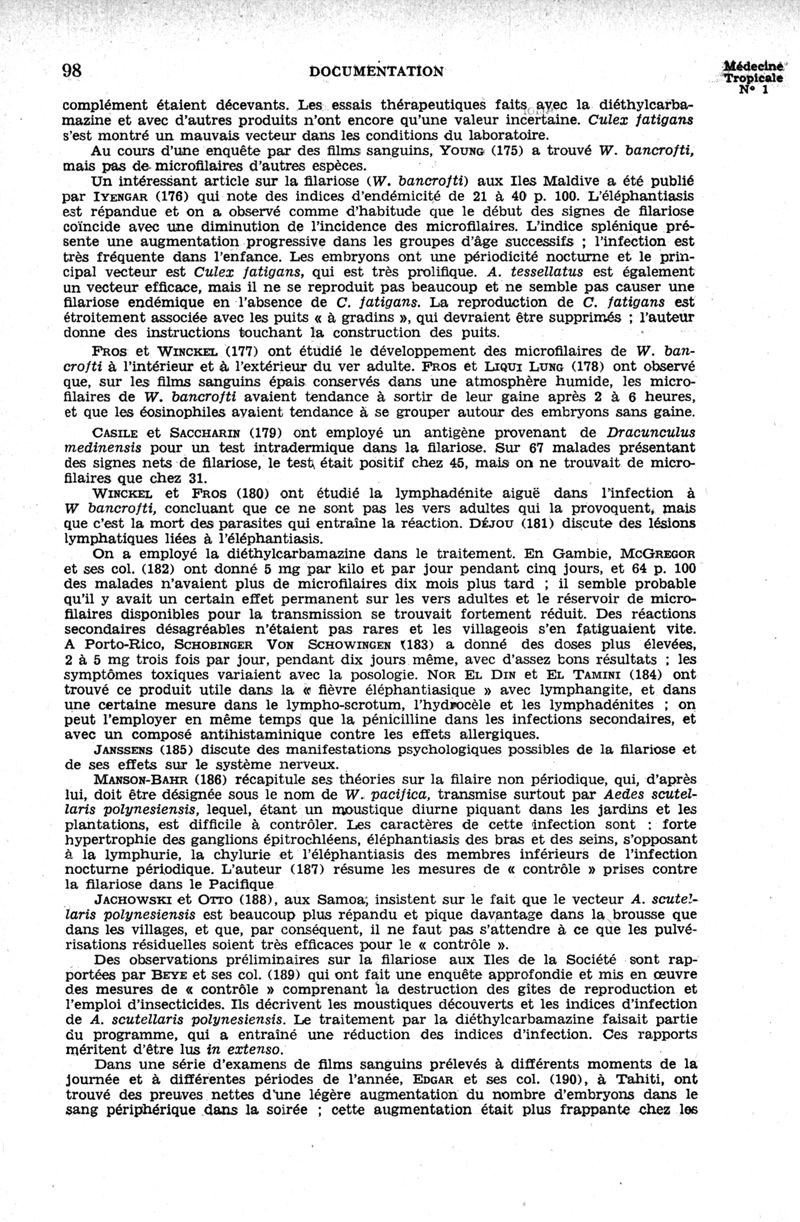 98 DOCUMENTATION Médecine Tropicale N° 1

complément étaient décevants. Les essais thérapeutiques faits avec la diéthylcarbamazine et avec d'autres produits n'ont encore qu'une valeur incertaine. Culex fatigans s'est montré un mauvais vecteur dans les conditions du laboratoire.

Au cours d'une enquête par des films sanguins, YOUNG (175) a trouvé W. bancrofti, mais pas de microfilaires d'autres espèces.

Un intéressant article sur la filariose (W. bancrofti) aux Iles Maldive a été publié par IYENGAR (176) qui note des indices d'endémicité de 21 à 40 p. 100. L'éléphantiasis est répandue et on a observé comme d'habitude que le début des signes de filariose coïncide avec une diminution de l'incidence des microfilaires. L'indice splénique présente une augmentation progressive dans les groupes d'âge successifs ; l'infection est très fréquente dans l'enfance. Les embryons ont une périodicité nocturne et le principal vecteur est Culex fatigans, qui est très prolifique. A. tessellatus est également un vecteur efficace, mais il ne se reproduit pas beaucoup et ne semble pas causer une filariose endémique en l'absence de C. fatigans. La reproduction de C. fatigans est étroitement associée avec les puits « à gradins », qui devraient être supprimés ; l'auteur donne des instructions touchant la construction des puits.

FROS et WINCKEL (177) ont étudié le développement des microfilaires de W. bancrofti à l'intérieur et à l'extérieur du ver adulte. FROS et LIQUI LUNG (178) ont observé que, sur les films sanguins épais conservés dans une atmosphère humide, les microfilaires de W. bancrofti avaient tendance à sortir de leur gaine après 2 à 6 heures, et que les éosinophiles avaient tendance à se grouper autour des embryons sans gaine.

CASILE et SACCHARIN (179) ont employé un antigène provenant de Dracunculus medinensis pour un test intradermique dans la filariose. Sur 67 malades présentant des signes nets de filariose, le test était positif chez 45, mais on ne trouvait de microfilaires que chez 31.

WINCKEL et FROS (180) ont étudié la lymphadénite aiguë dans l'infection à W bancrofti, concluant que ce ne sont pas les vers adultes qui la provoquent, mais que c'est la mort des parasites qui entraîne la réaction. DÉJOU (181) discute des lésions lymphatiques liées à l'éléphantiasis.

On a employé la diéthylcarbamazine dans le traitement. En Gambie, MCGREGOR et ses col. (182) ont donné 5 mg par kilo et par jour pendant cinq jours, et 64 p. 100 des malades n'avaient plus de microfilaires dix mois plus tard ; il semble probable qu'il y avait un certain effet permanent sur les vers adultes et le réservoir de microfilaires disponibles pour la transmission se trouvait fortement réduit. Des réactions secondaires désagréables n'étaient pas rares et les villageois s'en fatiguaient vite. A Porto-Rico, SCHOBINGER VON SCHOWINGEN (183) a donné des doses plus élevées, 2 à 5 mg trois fois par jour, pendant dix jours même, avec d'assez bons résultats ; les symptômes toxiques variaient avec la posologie. NOR EL DIN et EL TAMINI (184) ont trouvé ce produit utile dans la « fièvre éléphantiasique » avec lymphangite, et dans une certaine mesure dans le lympho-scrotum, l'hydrocèle et les lymphadénites ; on peut l'employer en même temps que la pénicilline dans les infections secondaires, et avec un composé antihistaminique contre les effets allergiques.

JANSSENS (185) discute des manifestations psychologiques possibles de la filariose et de ses effets sur le système nerveux.

MANSON-BAHR (186) récapitule ses théories sur la filaire non périodique, qui, d'après lui, doit être désignée sous le nom de W. pacifica, transmise surtout par Aedes scutellaris polynesiensis, lequel, étant un moustique diurne piquant dans les jardins et les plantations, est difficile à contrôler. Les caractères de cette infection sont : forte hypertrophie des ganglions épitrochléens, éléphantiasis des bras et des seins, s'opposant à la lymphurie, la chylurie et l'éléphantiasis des membres inférieurs de l'infection nocturne périodique. L'auteur (187) résume les mesures de « contrôle » prises contre la filariose dans le Pacifique

JACHOWSKI et OTTO (188), aux Samoa, insistent sur le fait que le vecteur A. scutellaris polynesiensis est beaucoup plus répandu et pique davantage dans la brousse que dans les villages, et que, par conséquent, il ne faut pas s'attendre à ce que les pulvérisations résiduelles soient très efficaces pour le « contrôle ».

Des observations préliminaires sur la filariose aux Iles de la Société sont rapportées par BEYE et ses col. (189) qui ont fait une enquête approfondie et mis en œuvre des mesures de « contrôle » comprenant la destruction des gîtes de reproduction et l'emploi d'insecticides. Ils décrivent les moustiques découverts et les indices d'infection de A. scutellaris polynesiensis. Le traitement par la diéthylcarbamazine faisait partie du programme, qui a entraîné une réduction des indices d'infection. Ces rapports méritent d'être lus in extenso.

Dans une série d'examens de films sanguins prélevés à différents moments de la journée et à différentes périodes de l'année, EDGAR et ses col. (190), à Tahiti, ont trouvé des preuves nettes d'une légère augmentation du nombre d'embryons dans le sang périphérique dans la soirée ; cette augmentation était plus frappante chez les